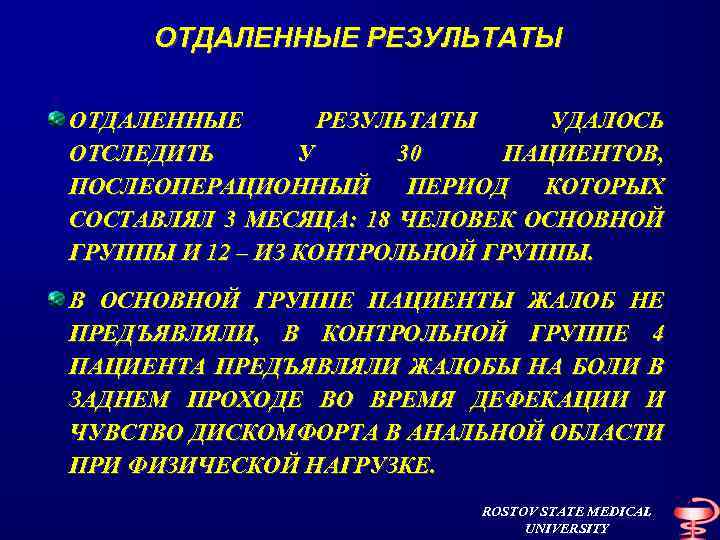 ОТДАЛЕННЫЕ РЕЗУЛЬТАТЫ

ОТДАЛЕННЫЕ РЕЗУЛЬТАТЫ УДАЛОСЬ ОТСЛЕДИТЬ У 30 ПАЦИЕНТОВ, ПОСЛЕОПЕРАЦИОННЫЙ ПЕРИОД КОТОРЫХ СОСТАВЛЯЛ 3 МЕСЯЦА: 18 ЧЕЛОВЕК ОСНОВНОЙ ГРУППЫ И 12 – ИЗ КОНТРОЛЬНОЙ ГРУППЫ.

В ОСНОВНОЙ ГРУППЕ ПАЦИЕНТЫ ЖАЛОБ НЕ ПРЕДЪЯВЛЯЛИ, В КОНТРОЛЬНОЙ ГРУППЕ 4 ПАЦИЕНТА ПРЕДЪЯВЛЯЛИ ЖАЛОБЫ НА БОЛИ В ЗАДНЕМ ПРОХОДЕ ВО ВРЕМЯ ДЕФЕКАЦИИ И ЧУВСТВО ДИСКОМФОРТА В АНАЛЬНОЙ ОБЛАСТИ ПРИ ФИЗИЧЕСКОЙ НАГРУЗКЕ.

ROSTOV STATE MEDICAL UNIVERSITY